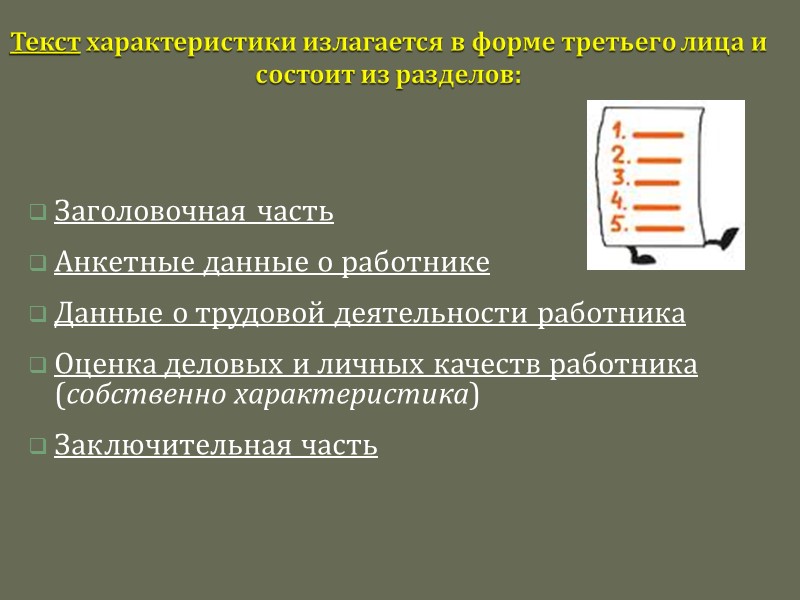 Текст характеристики излагается в форме третьего лица и состоит из разделов:

1.
2.
3.
4.
5.

Заголовочная часть

Анкетные данные о работнике

Данные о трудовой деятельности работника

Оценка деловых и личных качеств работника (собственно характеристика)

Заключительная часть